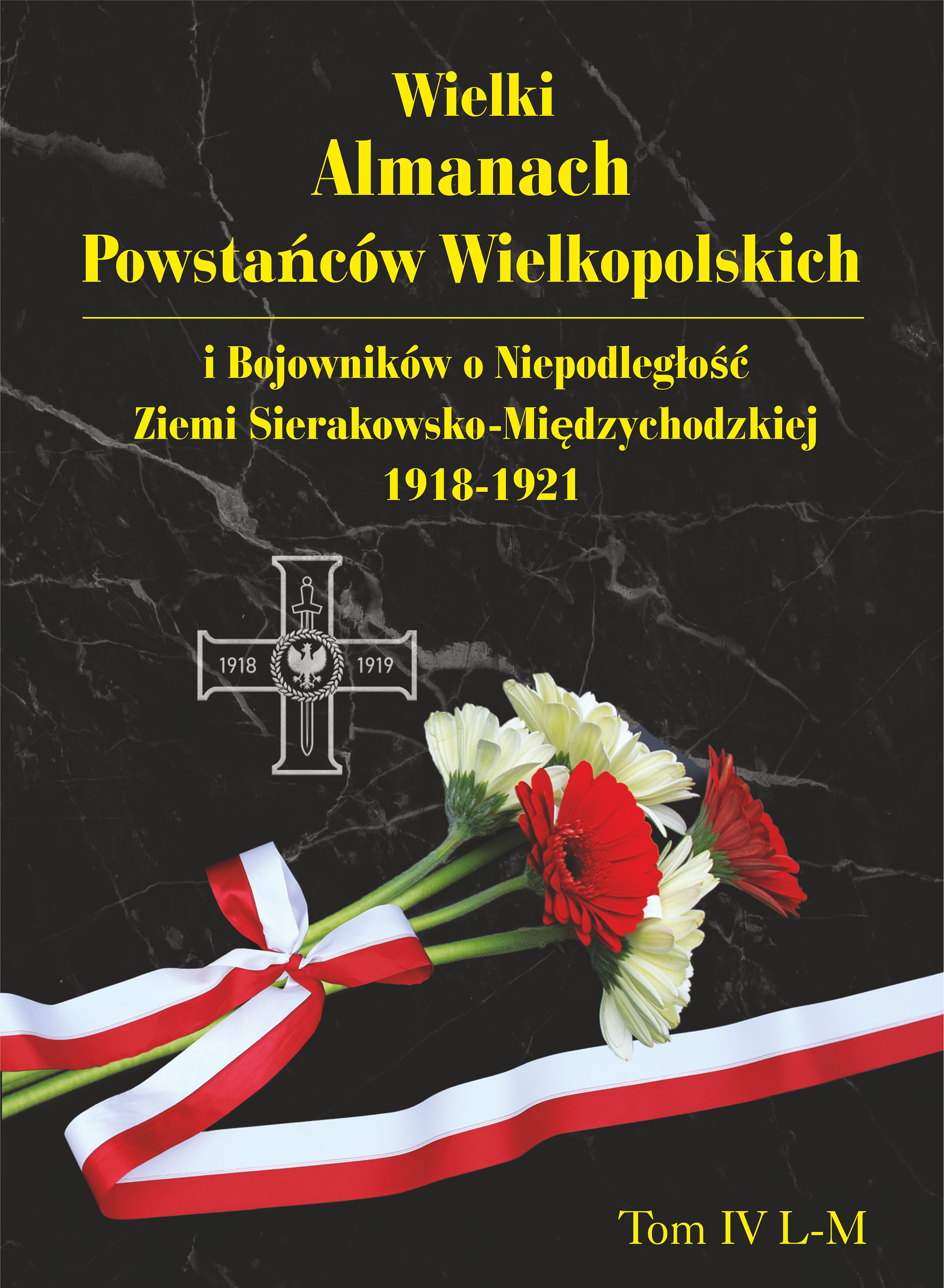 Wielki
Almanach
Powstańców Wielkopolskich

i Bojowników o Niepodległość
Ziemi Sierakowsko-Międzychodzkiej
1918-1921

1918 1919

Tom IV L-M